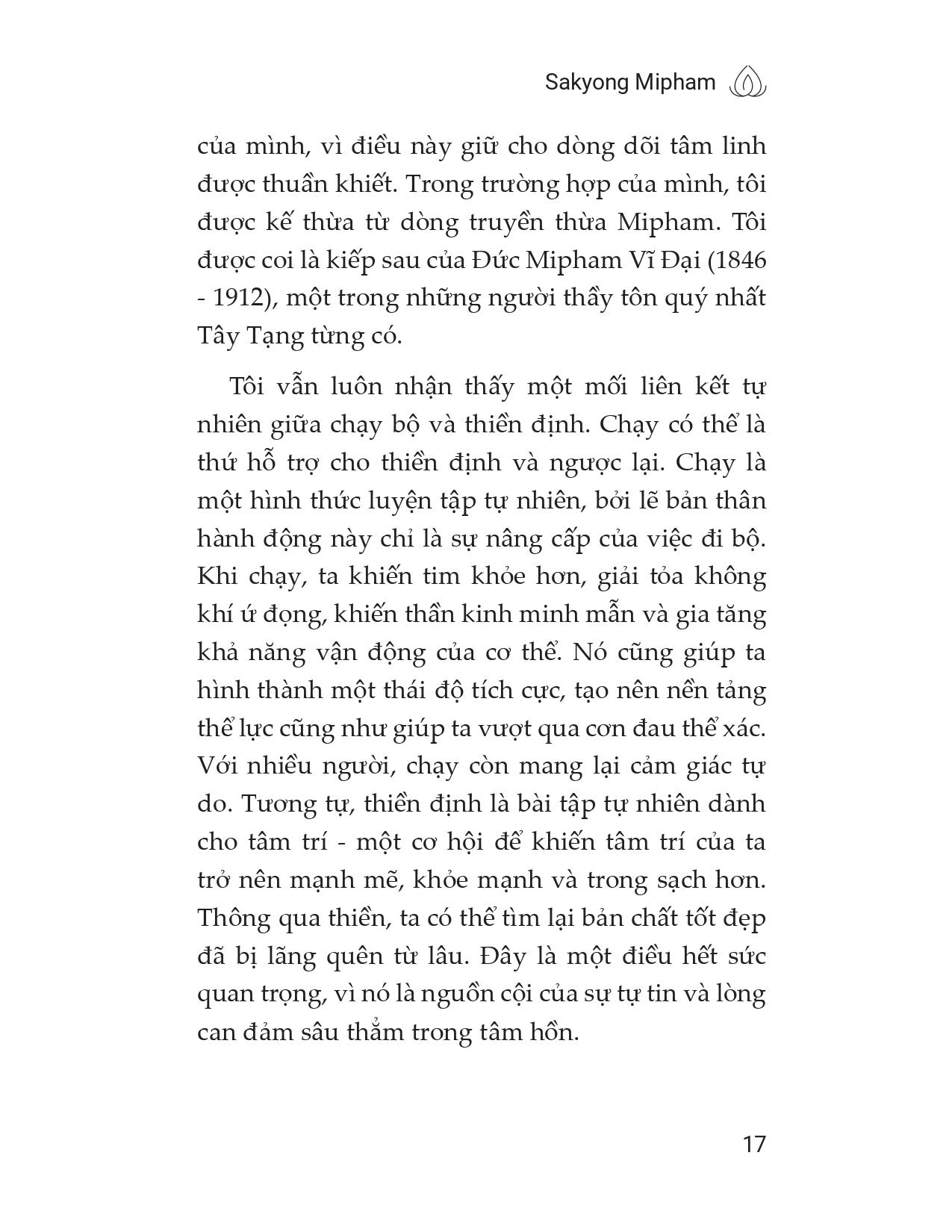 Sakyong Mipham

của mình, vì điều này giữ cho dòng dõi tâm linh được thuần khiết. Trong trường hợp của mình, tôi được kế thừa từ dòng truyền thừa Mipham. Tôi được coi là kiếp sau của Đức Mipham Vĩ Đại (1846 - 1912), một trong những người thầy tôn quý nhất Tây Tạng từng có.

Tôi vẫn luôn nhận thấy một mối liên kết tự nhiên giữa chạy bộ và thiền định. Chạy có thể là thứ hỗ trợ cho thiền định và ngược lại. Chạy là một hình thức luyện tập tự nhiên, bởi lẽ bản thân hành động này chỉ là sự nâng cấp của việc đi bộ. Khi chạy, ta khiến tim khỏe hơn, giải tỏa không khí ứ đọng, khiến thần kinh minh mẫn và gia tăng khả năng vận động của cơ thể. Nó cũng giúp ta hình thành một thái độ tích cực, tạo nên nền tảng thể lực cũng như giúp ta vượt qua cơn đau thể xác. Với nhiều người, chạy còn mang lại cảm giác tự do. Tương tự, thiền định là bài tập tự nhiên dành cho tâm trí - một cơ hội để khiến tâm trí của ta trở nên mạnh mẽ, khỏe mạnh và trong sạch hơn. Thông qua thiền, ta có thể tìm lại bản chất tốt đẹp đã bị lãng quên từ lâu. Đây là một điều hết sức quan trọng, vì nó là nguồn cội của sự tự tin và lòng can đảm sâu thẳm trong tâm hồn.

17